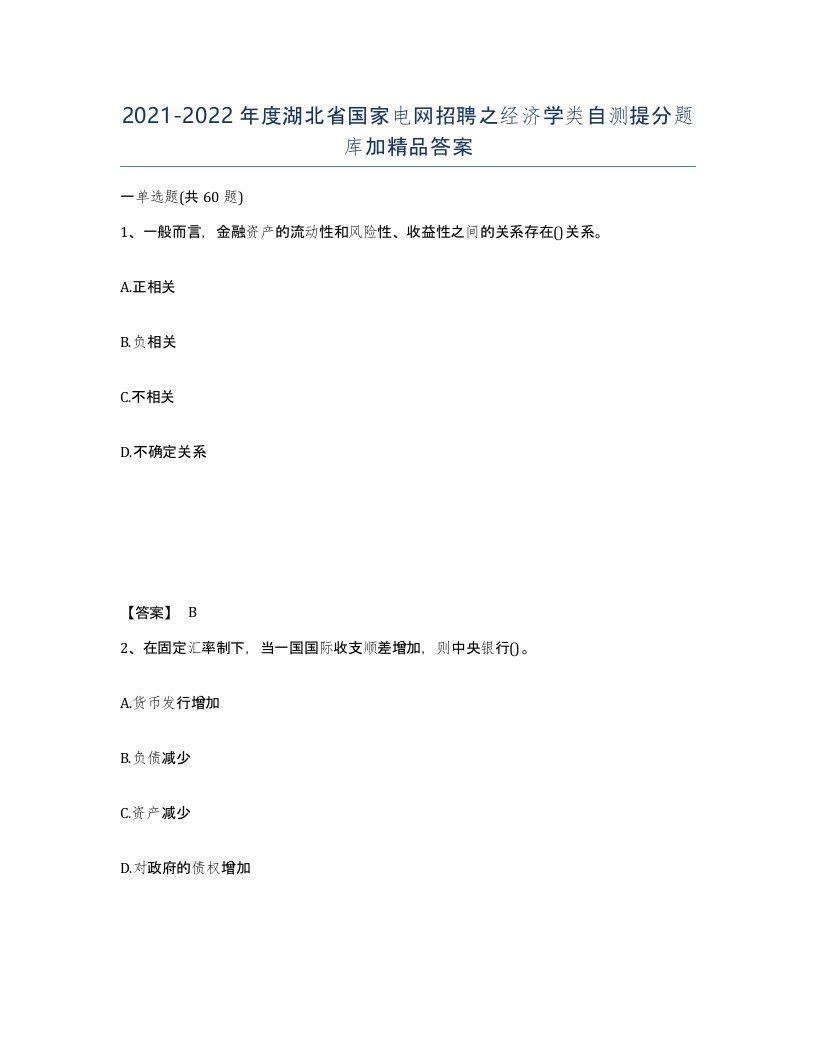 2021-2022年度湖北省国家电网招聘之经济学类自测提分题库加精品答案

一单选题(共60题)

1、一般而言，金融资产的流动性和风险性、收益性之间的关系存在()关系。

A.正相关

B.负相关

C.不相关

D.不确定关系

【答案】 B

2、在固定汇率制下，当一国国际收支顺差增加，则中央银行()。

A.货币发行增加

B.负债减少

C.资产减少

D.对政府的债权增加